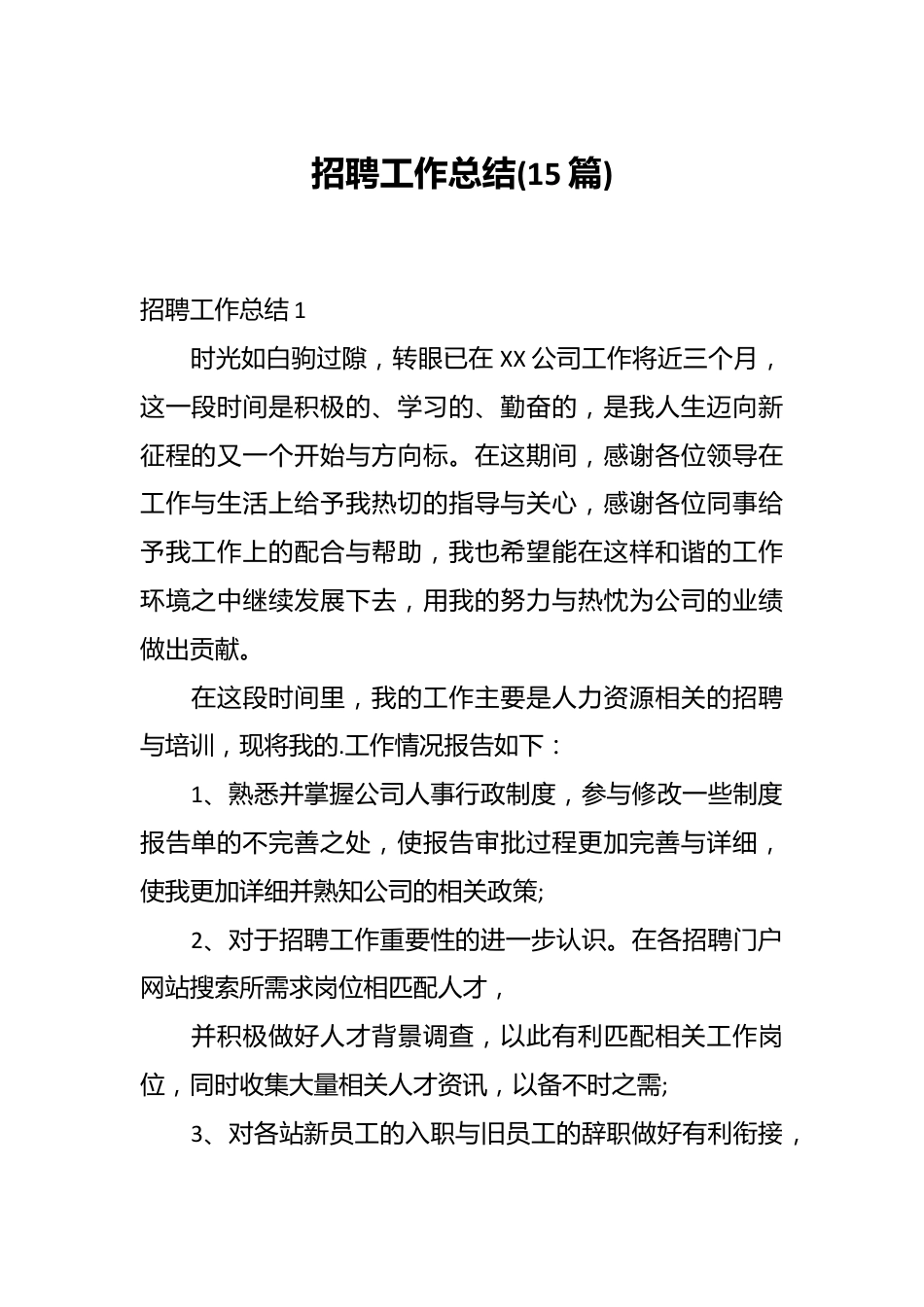 招聘工作总结(15篇)

招聘工作总结1

时光如白驹过隙，转眼已在XX公司工作将近三个月，这一段时间是积极的、学习的、勤奋的，是我人生迈向新征程的又一个开始与方向标。在这期间，感谢各位领导在工作与生活上给予我热切的指导与关心，感谢各位同事给予我工作上的配合与帮助，我也希望能在这样和谐的工作环境之中继续发展下去，用我的努力与热忱为公司的业绩做出贡献。

在这段时间里，我的工作主要是人力资源相关的招聘与培训，现将我的.工作情况报告如下：

1、熟悉并掌握公司人事行政制度，参与修改一些制度报告单的不完善之处，使报告审批过程更加完善与详细，使我更加详细并熟知公司的相关政策;

2、对于招聘工作重要性的进一步认识。在各招聘门户网站搜索所需求岗位相匹配人才，

并积极做好人才背景调查，以此有利匹配相关工作岗位，同时收集大量相关人才资讯，以备不时之需;

3、对各站新员工的入职与旧员工的辞职做好有利衔接，